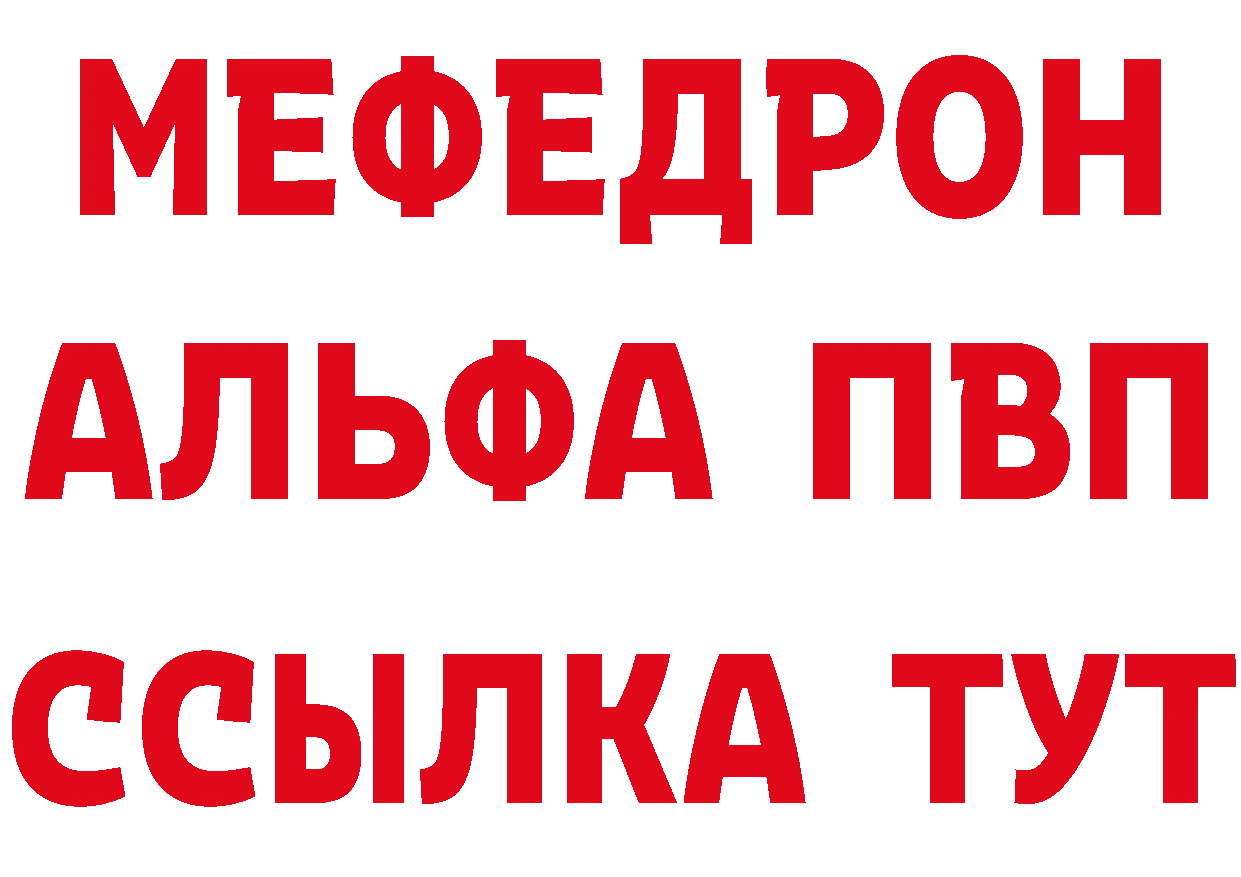 МЕФЕДРОН
АЛЬФА ПВП
ССЫЛКА ТУТ